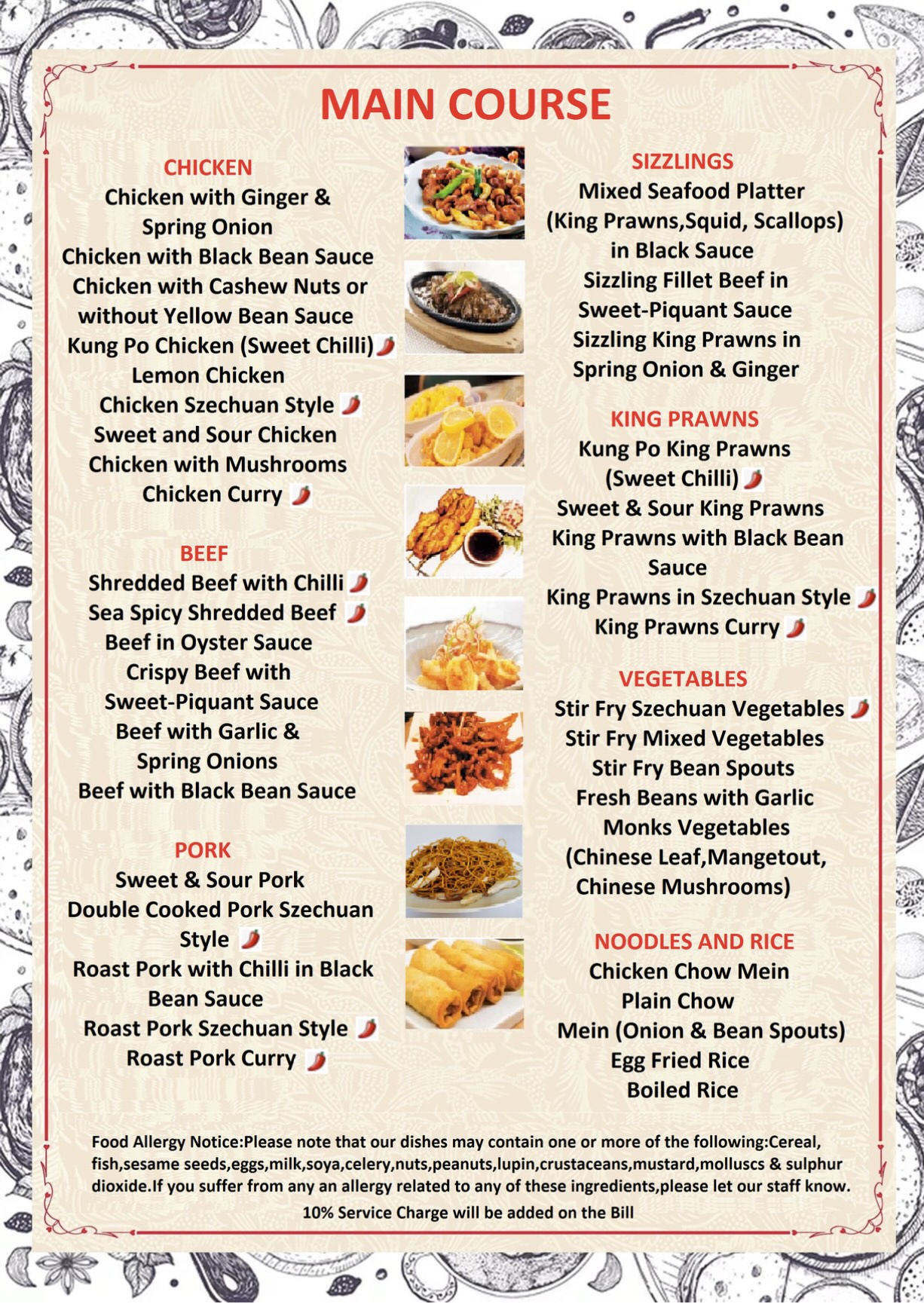 MAIN COURSE

CHICKEN
Chicken with Ginger & Spring Onion
Chicken with Black Bean Sauce
Chicken with Cashew Nuts or without Yellow Bean Sauce
Kung Po Chicken (Sweet Chilli)
Lemon Chicken
Chicken Szechuan Style
Sweet and Sour Chicken
Chicken with Mushrooms
Chicken Curry

BEEF
Shredded Beef with Chilli
Sea Spicy Shredded Beef
Beef in Oyster Sauce
Crispy Beef with Sweet-Piquant Sauce
Beef with Garlic & Spring Onions
Beef with Black Bean Sauce

PORK
Sweet & Sour Pork
Double Cooked Pork Szechuan Style
Roast Pork with Chilli in Black Bean Sauce
Roast Pork Szechuan Style
Roast Pork Curry

SIZZLINGS
Mixed Seafood Platter (King Prawns,Squid, Scallops) in Black Sauce
Sizzling Fillet Beef in Sweet-Piquant Sauce
Sizzling King Prawns in Spring Onion & Ginger

KING PRAWNS
Kung Po King Prawns (Sweet Chilli)
Sweet & Sour King Prawns
King Prawns with Black Bean Sauce
King Prawns in Szechuan Style
King Prawns Curry

VEGETABLES
Stir Fry Szechuan Vegetables
Stir Fry Mixed Vegetables
Stir Fry Bean Spouts
Fresh Beans with Garlic
Monks Vegetables (Chinese Leaf,Mangetout, Chinese Mushrooms)

NOODLES AND RICE
Chicken Chow Mein
Plain Chow
Mein (Onion & Bean Spouts)
Egg Fried Rice
Boiled Rice

Food Allergy Notice:Please note that our dishes may contain one or more of the following:Cereal, fish,sesame seeds,eggs,milk,soya,celery,nuts,peanuts,lupin,crustaceans,mustard,molluscs & sulphur dioxide.If you suffer from any an allergy related to any of these ingredients,please let our staff know.
10% Service Charge will be added on the Bill